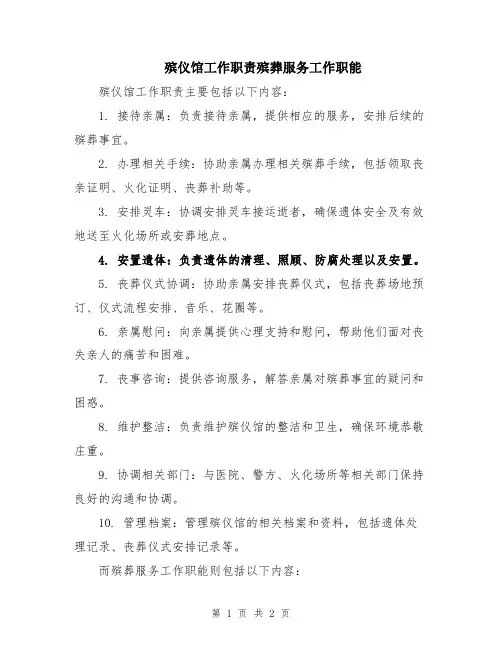 殡仪馆工作职责殡葬服务工作职能

殡仪馆工作职责主要包括以下内容：

1. 接待亲属：负责接待亲属，提供相应的服务，安排后续的殡葬事宜。

2. 办理相关手续：协助亲属办理相关殡葬手续，包括领取丧亲证明、火化证明、丧葬补助等。

3. 安排灵车：协调安排灵车接运逝者，确保遗体安全及有效地送至火化场所或安葬地点。

4. 安置遗体：负责遗体的清理、照顾、防腐处理以及安置。

5. 丧葬仪式协调：协助亲属安排丧葬仪式，包括丧葬场地预订、仪式流程安排、音乐、花圈等。

6. 亲属慰问：向亲属提供心理支持和慰问，帮助他们面对丧失亲人的痛苦和困难。

7. 丧事咨询：提供咨询服务，解答亲属对殡葬事宜的疑问和困惑。

8. 维护整洁：负责维护殡仪馆的整洁和卫生，确保环境恭敬庄重。

9. 协调相关部门：与医院、警方、火化场所等相关部门保持良好的沟通和协调。

10. 管理档案：管理殡仪馆的相关档案和资料，包括遗体处理记录、丧葬仪式安排记录等。

而殡葬服务工作职能则包括以下内容：

第 1 页 共 2 页